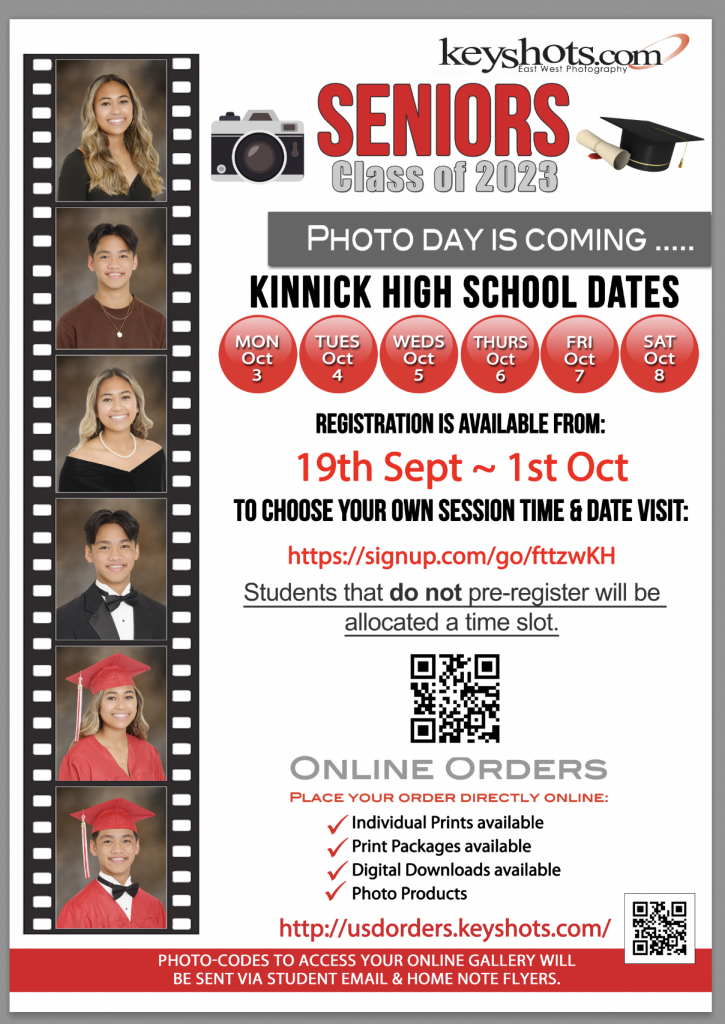 keyshots.com
East West Photography

SENIORS
Class of 2023

PHOTO DAY IS COMING .....

KINNICK HIGH SCHOOL DATES

MON Oct 3
TUES Oct 4
WEDS Oct 5
THURS Oct 6
FRI Oct 7
SAT Oct 8

REGISTRATION IS AVAILABLE FROM:

19th Sept ~ 1st Oct

TO CHOOSE YOUR OWN SESSION TIME & DATE VISIT:

https://signup.com/go/fttzwKH

Students that do not pre-register will be allocated a time slot.

ONLINE ORDERS

PLACE YOUR ORDER DIRECTLY ONLINE:

✓ Individual Prints available
✓ Print Packages available
✓ Digital Downloads available
✓ Photo Products

http://usdorders.keyshots.com/

PHOTO-CODES TO ACCESS YOUR ONLINE GALLERY WILL BE SENT VIA STUDENT EMAIL & HOME NOTE FLYERS.